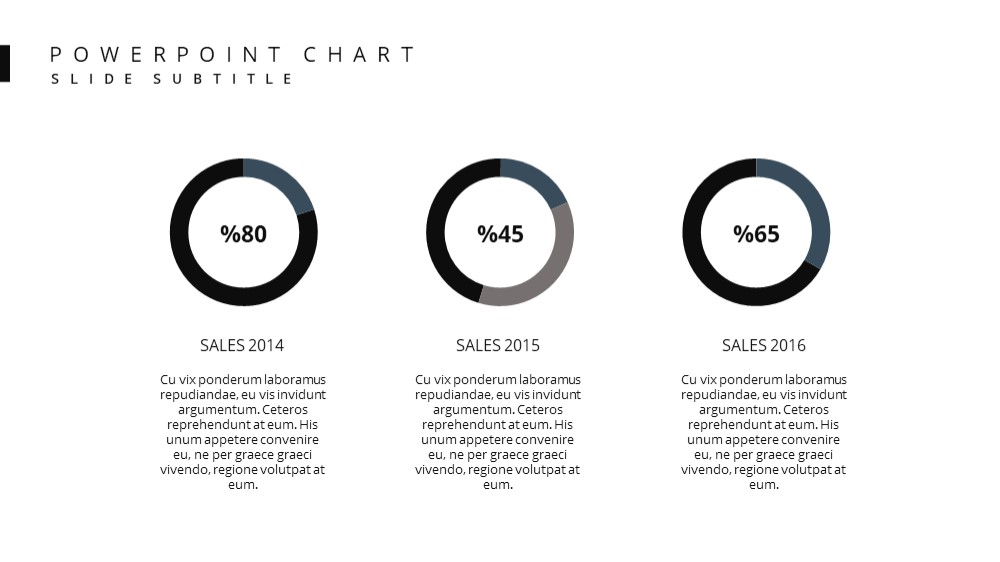 POWERPOINT CHART
SLIDE SUBTITLE

%80

SALES 2014

Cu vix ponderum laboramus repudiandae, eu vis invidunt argumentum. Ceteros reprehendunt at eum. His unum appetere convenire eu, ne per graece graeci vivendo, regione volutpat at eum.

%45

SALES 2015

Cu vix ponderum laboramus repudiandae, eu vis invidunt argumentum. Ceteros reprehendunt at eum. His unum appetere convenire eu, ne per graece graeci vivendo, regione volutpat at eum.

%65

SALES 2016

Cu vix ponderum laboramus repudiandae, eu vis invidunt argumentum. Ceteros reprehendunt at eum. His unum appetere convenire eu, ne per graece graeci vivendo, regione volutpat at eum.